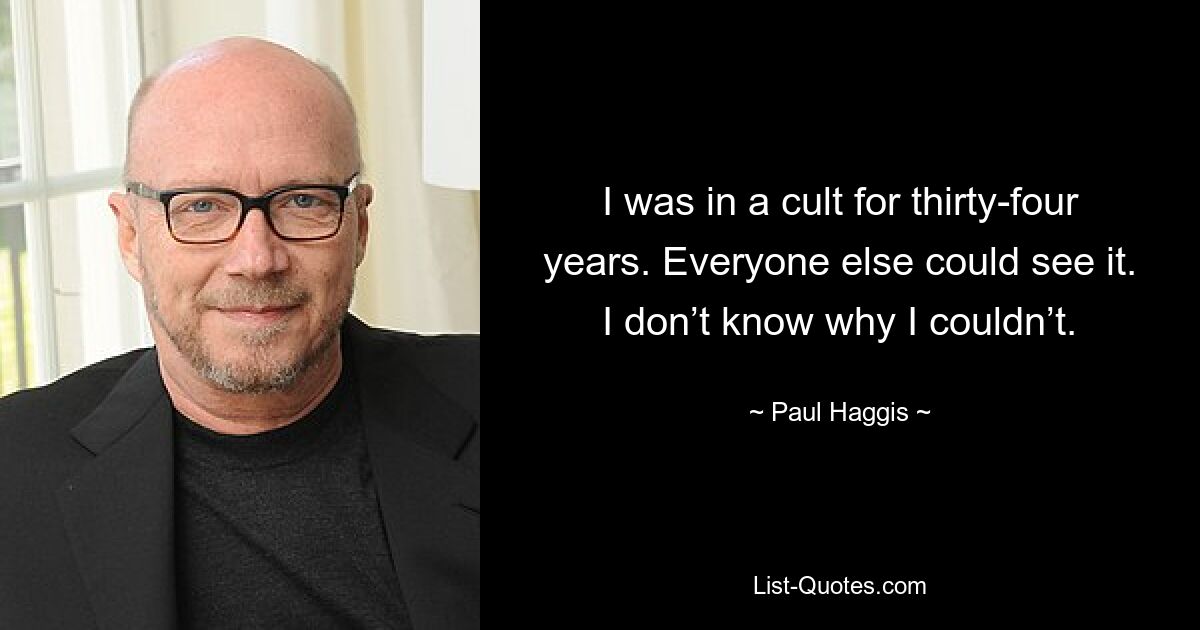 I was in a cult for thirty-four years. Everyone else could see it. I don’t know why I couldn’t.

~ Paul Haggis ~

List-Quotes.com